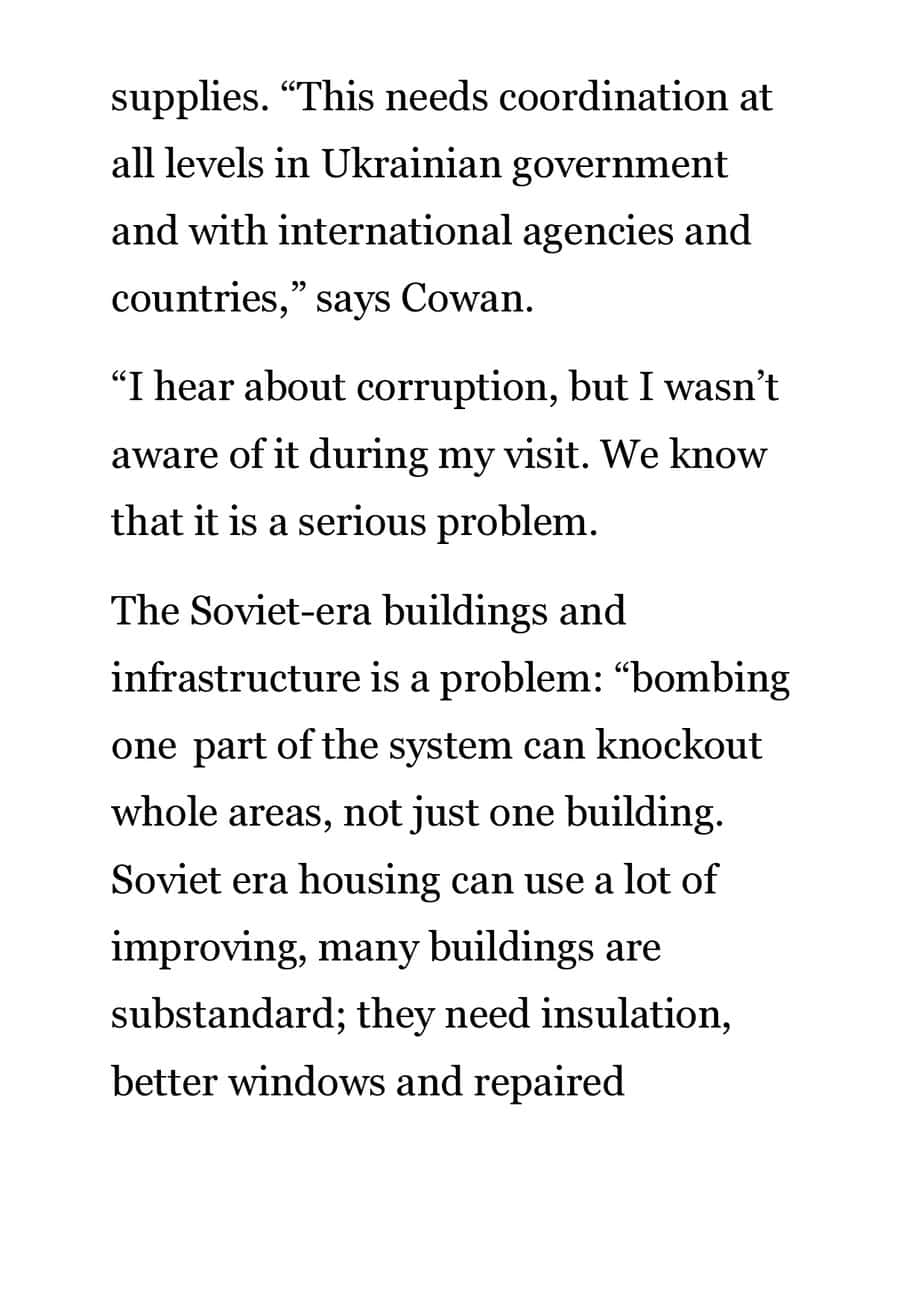 supplies. “This needs coordination at all levels in Ukrainian government and with international agencies and countries,” says Cowan.

“I hear about corruption, but I wasn’t aware of it during my visit. We know that it is a serious problem.

The Soviet-era buildings and infrastructure is a problem: “bombing one part of the system can knockout whole areas, not just one building. Soviet era housing can use a lot of improving, many buildings are substandard; they need insulation, better windows and repaired